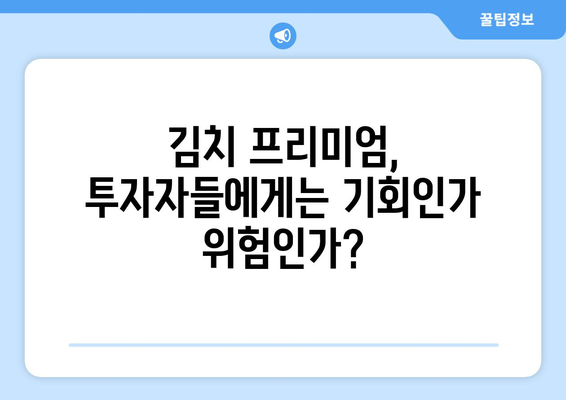 꿀팁정보

김치 프리미엄, 투자자들에게는 기회인가 위험인가?